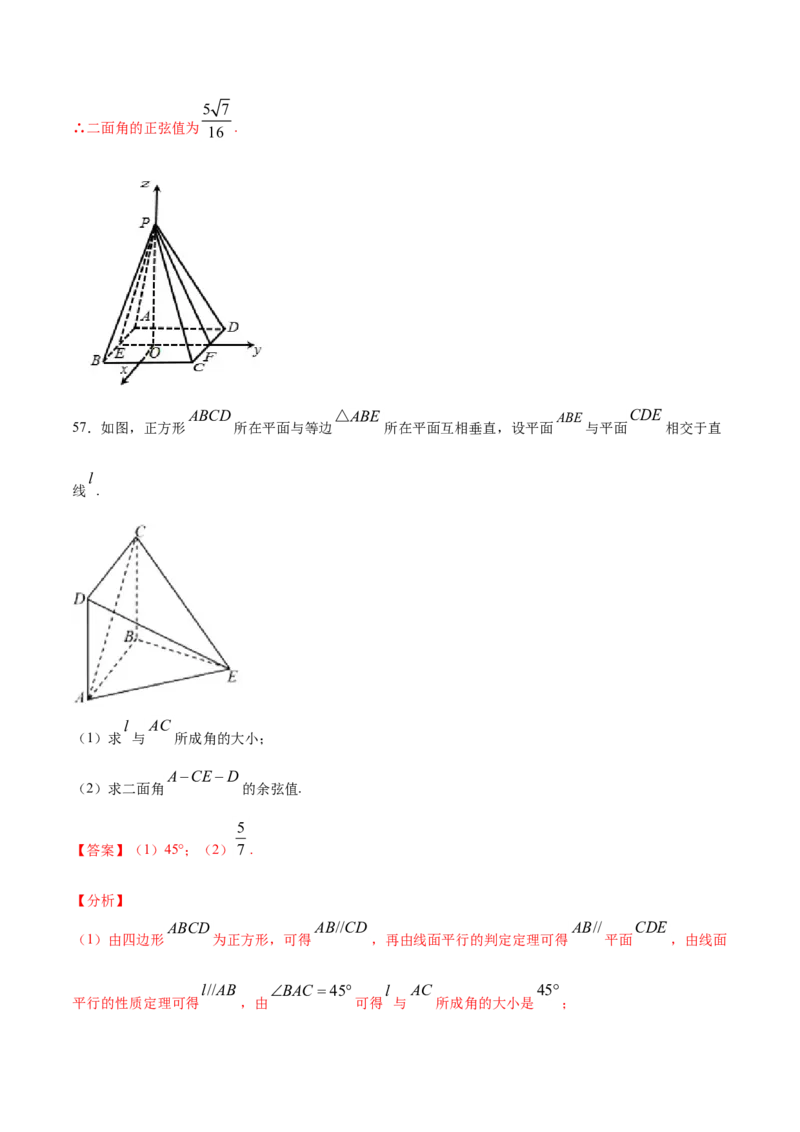 ∴二面角的正弦值为$\frac{5\sqrt{7}}{16}$.

z
P
A
D
B
E
O
F
C
y
x

57.如图，正方形$ABCD$所在平面与等边$\triangle ABE$所在平面互相垂直，设平面$ABE$与平面$CDE$相交于直线$l$.

C
D
B
E
A

（1）求$l$与$AC$所成角的大小；

（2）求二面角$A-CE-D$的余弦值.

【答案】（1）45°；（2）$\frac{5}{7}$.

【分析】

（1）由四边形$ABCD$为正方形，可得$AB//CD$，再由线面平行的判定定理可得$AB//$平面$CDE$，由线面平行的性质定理可得$l//AB$，由$\angle BAC=45°$可得$l$与$AC$所成角的大小是$45°$；